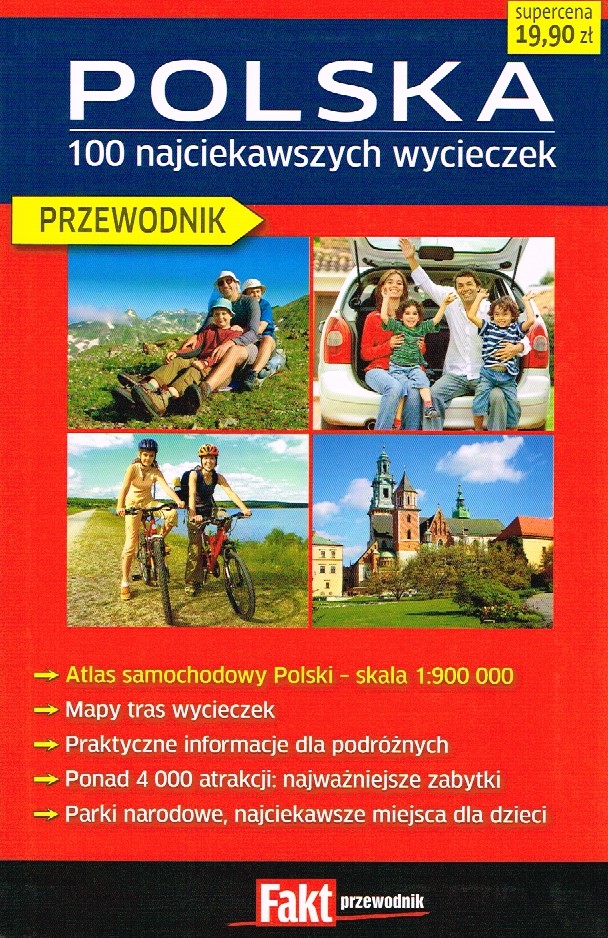 supercena
19,90 zł

POLSKA
100 najciekawszych wycieczek

PRZEWODNIK

→ Atlas samochodowy Polski - skala 1:900 000
→ Mapy tras wycieczek
→ Praktyczne informacje dla podróżnych
→ Ponad 4 000 atrakcji: najważniejsze zabytki
→ Parki narodowe, najciekawsze miejsca dla dzieci

Fakt przewodnik